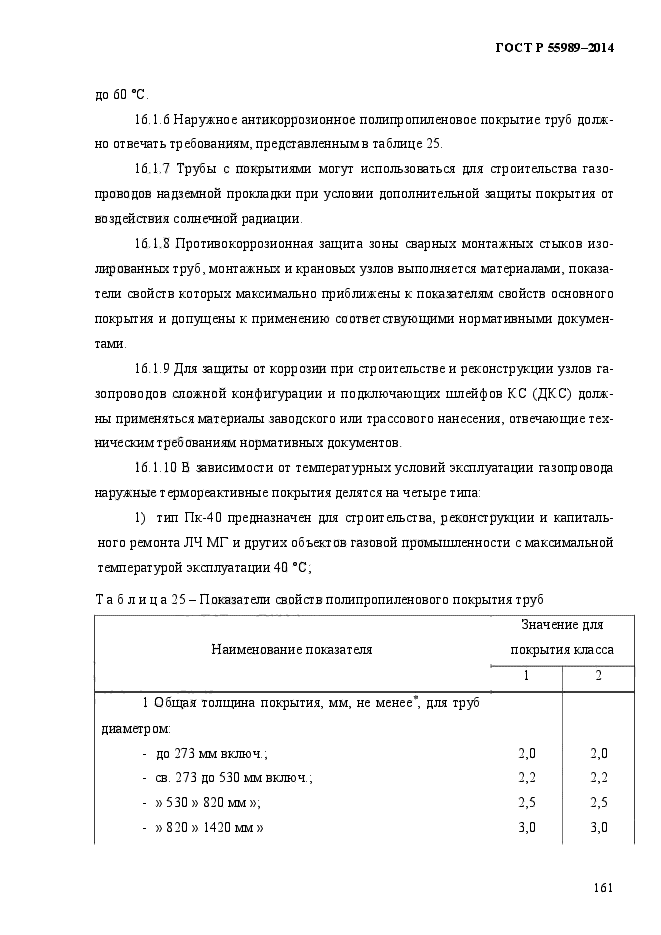 ГОСТ Р 55989–2014

до 60 °С.

16.1.6 Наружное антикоррозионное полипропиленовое покрытие труб должно отвечать требованиям, представленным в таблице 25.

16.1.7 Трубы с покрытиями могут использоваться для строительства газопроводов надземной прокладки при условии дополнительной защиты покрытия от воздействия солнечной радиации.

16.1.8 Противокоррозионная защита зоны сварных монтажных стыков изолированных труб, монтажных и крановых узлов выполняется материалами, показатели свойств которых максимально приближены к показателям свойств основного покрытия и допущены к применению соответствующими нормативными документами.

16.1.9 Для защиты от коррозии при строительстве и реконструкции узлов газопроводов сложной конфигурации и подключающих шлейфов КС (ДКС) должны применяться материалы заводского или трассового нанесения, отвечающие техническим требованиям нормативных документов.

16.1.10 В зависимости от температурных условий эксплуатации газопровода наружные термореактивные покрытия делятся на четыре типа:

1) тип Пк-40 предназначен для строительства, реконструкции и капитального ремонта ЛЧ МГ и других объектов газовой промышленности с максимальной температурой эксплуатации 40 °С;

Т а б л и ц а 25 – Показатели свойств полипропиленового покрытия труб

| Наименование показателя | Значение для покрытия класса 1 | Значение для покрытия класса 2 |
|---|---|---|
| 1 Общая толщина покрытия, мм, не менее*, для труб диаметром: | | |
| - до 273 мм включ.; | 2,0 | 2,0 |
| - св. 273 до 530 мм включ.; | 2,2 | 2,2 |
| - » 530 » 820 мм »; | 2,5 | 2,5 |
| - » 820 » 1420 мм » | 3,0 | 3,0 |

161